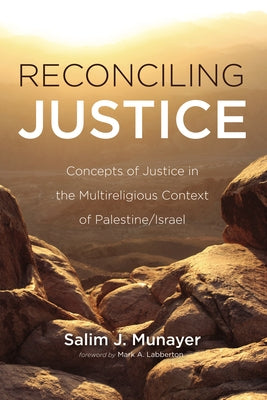 RECONCILING
JUSTICE

Concepts of Justice in the Multireligious Context of Palestine/Israel

Salim J. Munayer
foreword by Mark A. Labberton